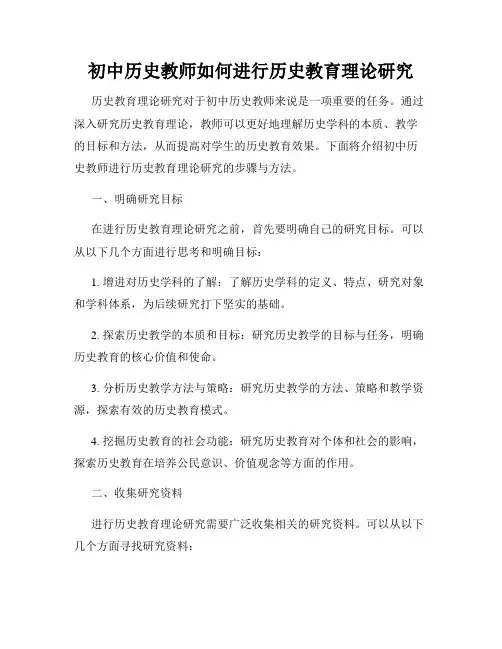 初中历史教师如何进行历史教育理论研究

历史教育理论研究对于初中历史教师来说是一项重要的任务。通过深入研究历史教育理论，教师可以更好地理解历史学科的本质、教学的目标和方法，从而提高对学生的历史教育效果。下面将介绍初中历史教师进行历史教育理论研究的步骤与方法。

一、明确研究目标

在进行历史教育理论研究之前，首先要明确自己的研究目标。可以从以下几个方面进行思考和明确目标：

1. 增进对历史学科的了解：了解历史学科的定义、特点、研究对象和学科体系，为后续研究打下坚实的基础。

2. 探索历史教学的本质和目标：研究历史教学的目标与任务，明确历史教育的核心价值和使命。

3. 分析历史教学方法与策略：研究历史教学的方法、策略和教学资源，探索有效的历史教育模式。

4. 挖掘历史教育的社会功能：研究历史教育对个体和社会的影响，探索历史教育在培养公民意识、价值观念等方面的作用。

二、收集研究资料

进行历史教育理论研究需要广泛收集相关的研究资料。可以从以下几个方面寻找研究资料：